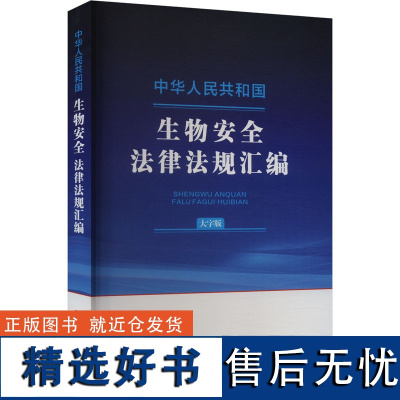 中华人民共和国
生物安全 法律法规汇编

中华人民共和国
生物安全
法律法规汇编
SHENGWU ANQUAN
FALÜ FAGUI HUIBIAN
大字版

正版图书 就近仓发货
精选好书
售后无忧